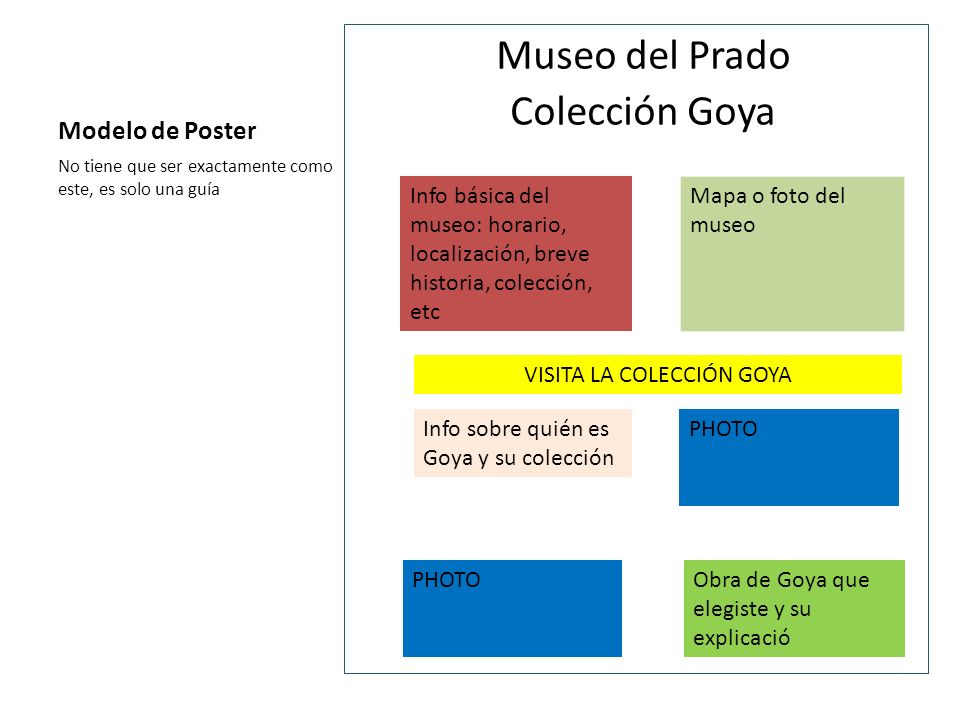 Modelo de Poster

No tiene que ser exactamente como este, es solo una guía

Museo del Prado
Colección Goya

Info básica del museo: horario, localización, breve historia, colección, etc

Mapa o foto del museo

VISITA LA COLECCIÓN GOYA

Info sobre quién es Goya y su colección

PHOTO

PHOTO

Obra de Goya que elegiste y su explicació